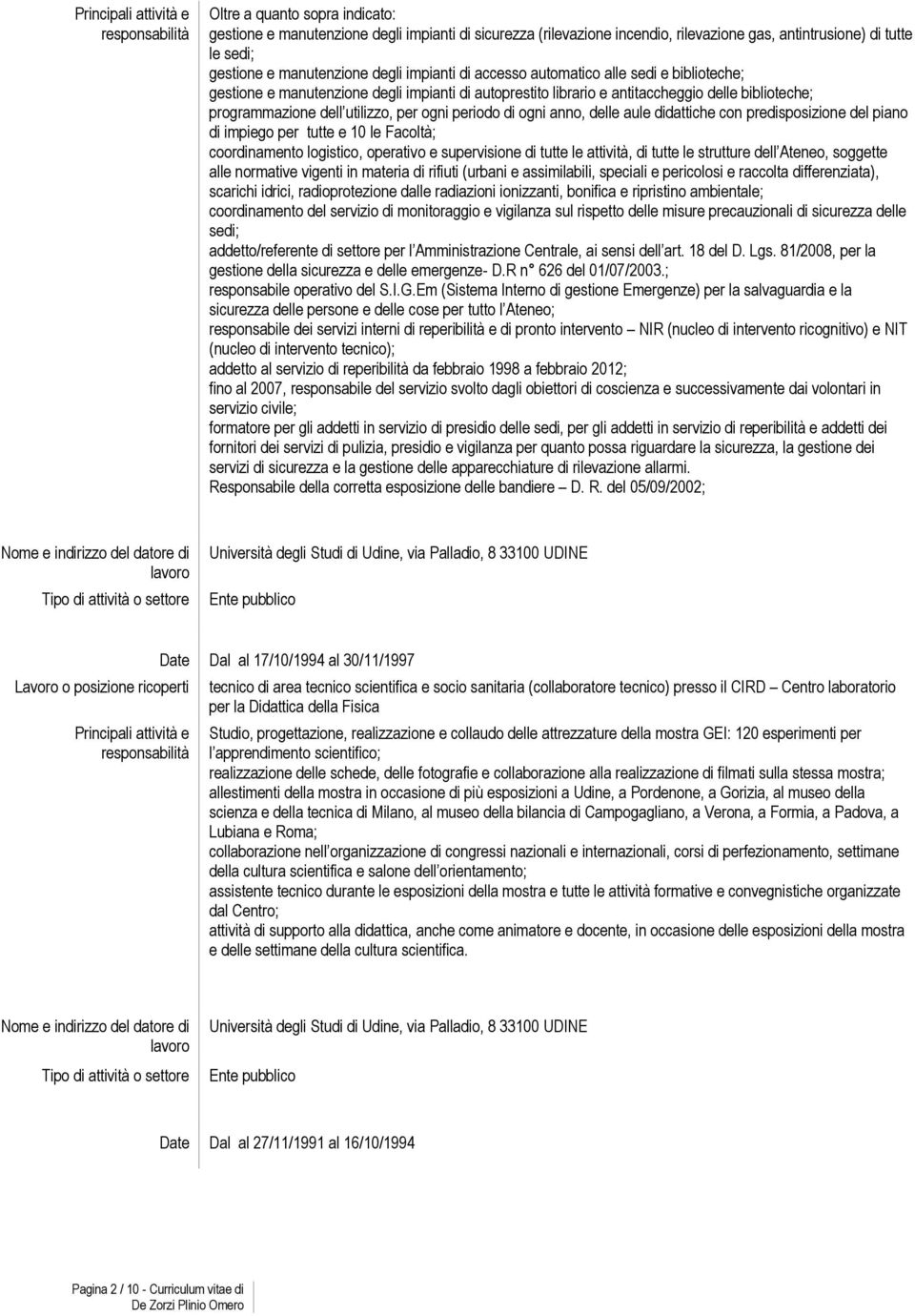 Principali attività e responsabilità

Oltre a quanto sopra indicato:
gestione e manutenzione degli impianti di sicurezza (rilevazione incendio, rilevazione gas, antintrusione) di tutte le sedi;
gestione e manutenzione degli impianti di accesso automatico alle sedi e biblioteche;
gestione e manutenzione degli impianti di autoprestito librario e antitaccheggio delle biblioteche;
programmazione dell'utilizzo, per ogni periodo di ogni anno, delle aule didattiche con predisposizione del piano di impiego per tutte e 10 le Facoltà;
coordinamento logistico, operativo e supervisione di tutte le attività, di tutte le strutture dell'Ateneo, soggette alle normative vigenti in materia di rifiuti (urbani e assimilabili, speciali e pericolosi e raccolta differenziata), scarichi idrici, radioprotezione dalle radiazioni ionizzanti, bonifica e ripristino ambientale;
coordinamento del servizio di monitoraggio e vigilanza sul rispetto delle misure precauzionali di sicurezza delle sedi;
addetto/referente di settore per l'Amministrazione Centrale, ai sensi dell'art. 18 del D. Lgs. 81/2008, per la gestione della sicurezza e delle emergenze- D.R n° 626 del 01/07/2003.;
responsabile operativo del S.I.G.Em (Sistema Interno di gestione Emergenze) per la salvaguardia e la sicurezza delle persone e delle cose per tutto l'Ateneo;
responsabile dei servizi interni di reperibilità e di pronto intervento – NIR (nucleo di intervento ricognitivo) e NIT (nucleo di intervento tecnico);
addetto al servizio di reperibilità da febbraio 1998 a febbraio 2012;
fino al 2007, responsabile del servizio svolto dagli obiettori di coscienza e successivamente dai volontari in servizio civile;
formatore per gli addetti in servizio di presidio delle sedi, per gli addetti in servizio di reperibilità e addetti dei fornitori dei servizi di pulizia, presidio e vigilanza per quanto possa riguardare la sicurezza, la gestione dei servizi di sicurezza e la gestione delle apparecchiature di rilevazione allarmi.
Responsabile della corretta esposizione delle bandiere – D. R. del 05/09/2002;

Nome e indirizzo del datore di lavoro
Università degli Studi di Udine, via Palladio, 8 33100 UDINE

Tipo di attività o settore
Ente pubblico

Date
Dal al 17/10/1994 al 30/11/1997

Lavoro o posizione ricoperti
tecnico di area tecnico scientifica e socio sanitaria (collaboratore tecnico) presso il CIRD – Centro laboratorio per la Didattica della Fisica

Principali attività e responsabilità
Studio, progettazione, realizzazione e collaudo delle attrezzature della mostra GEI: 120 esperimenti per l'apprendimento scientifico;
realizzazione delle schede, delle fotografie e collaborazione alla realizzazione di filmati sulla stessa mostra;
allestimenti della mostra in occasione di più esposizioni a Udine, a Pordenone, a Gorizia, al museo della scienza e della tecnica di Milano, al museo della bilancia di Campogagliano, a Verona, a Formia, a Padova, a Lubiana e Roma;
collaborazione nell'organizzazione di congressi nazionali e internazionali, corsi di perfezionamento, settimane della cultura scientifica e salone dell'orientamento;
assistente tecnico durante le esposizioni della mostra e tutte le attività formative e convegnistiche organizzate dal Centro;
attività di supporto alla didattica, anche come animatore e docente, in occasione delle esposizioni della mostra e delle settimane della cultura scientifica.

Nome e indirizzo del datore di lavoro
Università degli Studi di Udine, via Palladio, 8 33100 UDINE

Tipo di attività o settore
Ente pubblico

Date
Dal al 27/11/1991 al 16/10/1994

Pagina 2 / 10 - Curriculum vitae di De Zorzi Plinio Omero